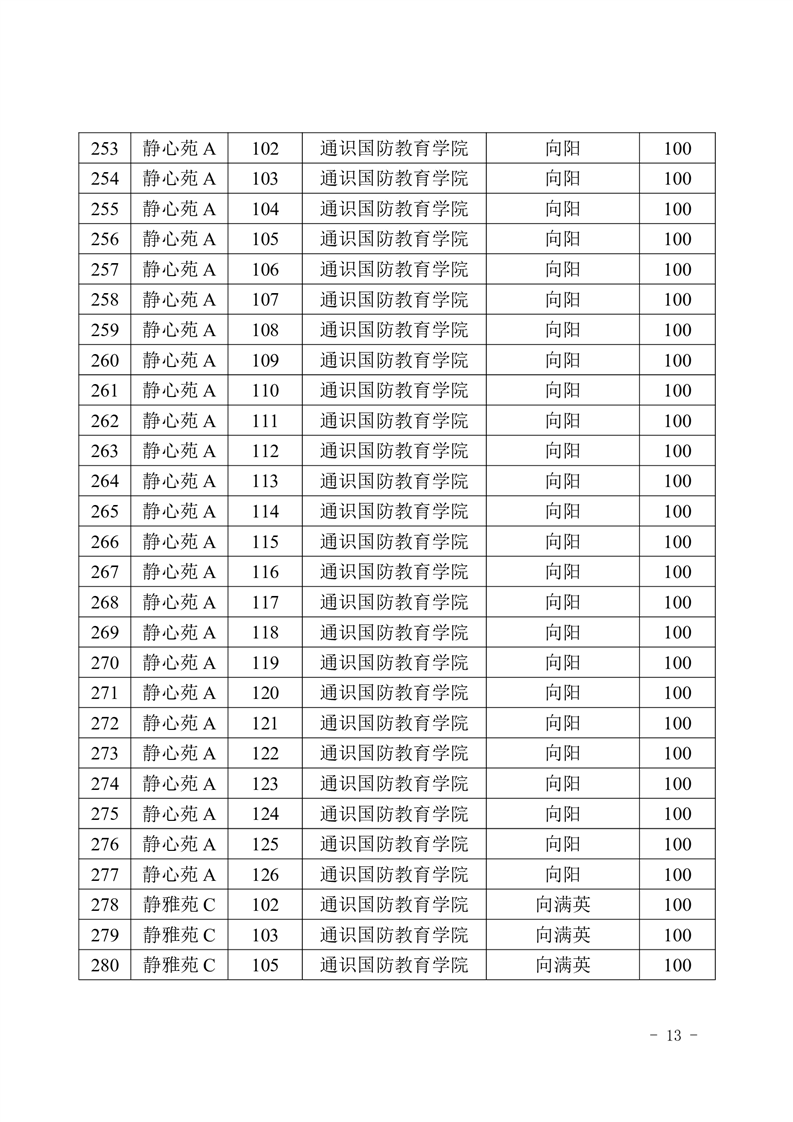 | 253 | 静心苑 A | 102 | 通识国防教育学院 | 向阳 | 100 |
|---|---|---|---|---|---|
| 254 | 静心苑 A | 103 | 通识国防教育学院 | 向阳 | 100 |
| 255 | 静心苑 A | 104 | 通识国防教育学院 | 向阳 | 100 |
| 256 | 静心苑 A | 105 | 通识国防教育学院 | 向阳 | 100 |
| 257 | 静心苑 A | 106 | 通识国防教育学院 | 向阳 | 100 |
| 258 | 静心苑 A | 107 | 通识国防教育学院 | 向阳 | 100 |
| 259 | 静心苑 A | 108 | 通识国防教育学院 | 向阳 | 100 |
| 260 | 静心苑 A | 109 | 通识国防教育学院 | 向阳 | 100 |
| 261 | 静心苑 A | 110 | 通识国防教育学院 | 向阳 | 100 |
| 262 | 静心苑 A | 111 | 通识国防教育学院 | 向阳 | 100 |
| 263 | 静心苑 A | 112 | 通识国防教育学院 | 向阳 | 100 |
| 264 | 静心苑 A | 113 | 通识国防教育学院 | 向阳 | 100 |
| 265 | 静心苑 A | 114 | 通识国防教育学院 | 向阳 | 100 |
| 266 | 静心苑 A | 115 | 通识国防教育学院 | 向阳 | 100 |
| 267 | 静心苑 A | 116 | 通识国防教育学院 | 向阳 | 100 |
| 268 | 静心苑 A | 117 | 通识国防教育学院 | 向阳 | 100 |
| 269 | 静心苑 A | 118 | 通识国防教育学院 | 向阳 | 100 |
| 270 | 静心苑 A | 119 | 通识国防教育学院 | 向阳 | 100 |
| 271 | 静心苑 A | 120 | 通识国防教育学院 | 向阳 | 100 |
| 272 | 静心苑 A | 121 | 通识国防教育学院 | 向阳 | 100 |
| 273 | 静心苑 A | 122 | 通识国防教育学院 | 向阳 | 100 |
| 274 | 静心苑 A | 123 | 通识国防教育学院 | 向阳 | 100 |
| 275 | 静心苑 A | 124 | 通识国防教育学院 | 向阳 | 100 |
| 276 | 静心苑 A | 125 | 通识国防教育学院 | 向阳 | 100 |
| 277 | 静心苑 A | 126 | 通识国防教育学院 | 向阳 | 100 |
| 278 | 静雅苑 C | 102 | 通识国防教育学院 | 向满英 | 100 |
| 279 | 静雅苑 C | 103 | 通识国防教育学院 | 向满英 | 100 |
| 280 | 静雅苑 C | 105 | 通识国防教育学院 | 向满英 | 100 |

- 13 -